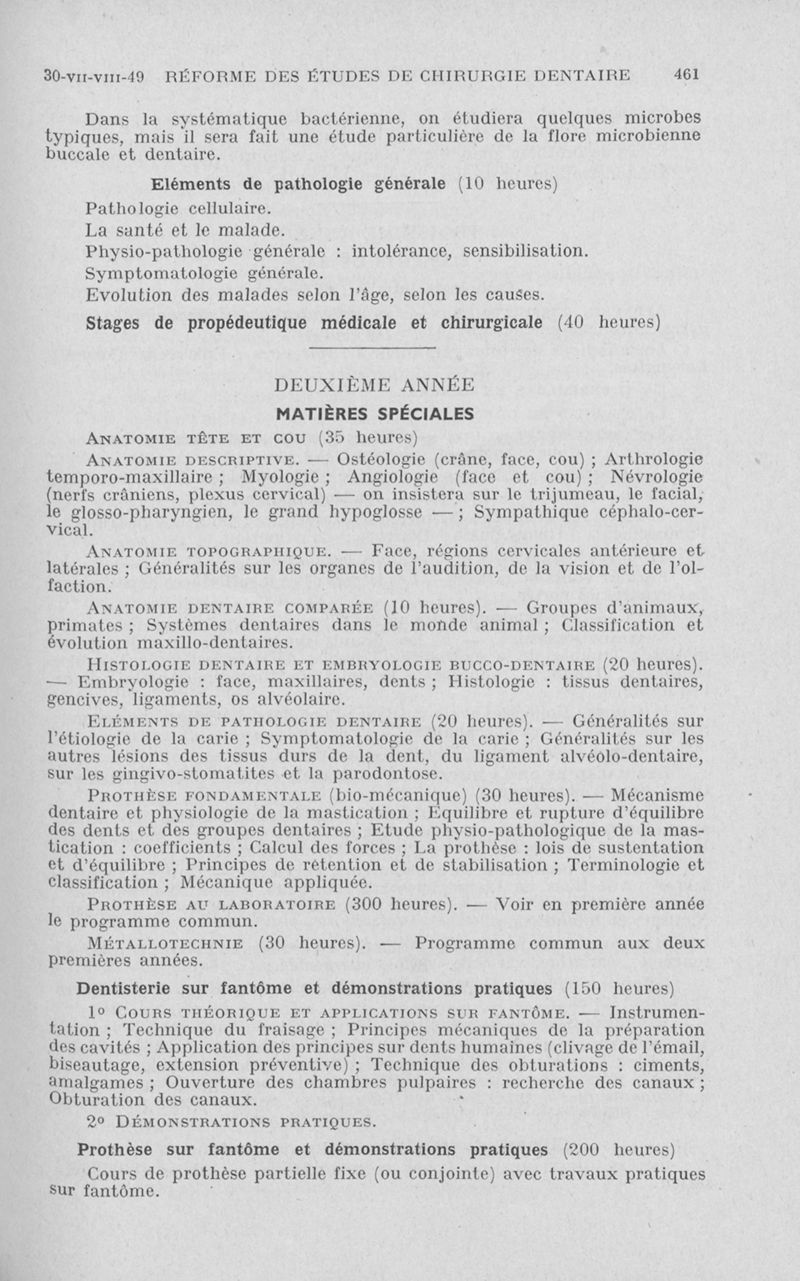 30-VII-VIII-49 RÉFORME DES ÉTUDES DE CHIRURGIE DENTAIRE 461

Dans la systématique bactérienne, on étudiera quelques microbes typiques, mais il sera fait une étude particulière de la flore microbienne buccale et dentaire.

Eléments de pathologie générale (10 heures)

Pathologie cellulaire.
La santé et le malade.
Physio-pathologie générale : intolérance, sensibilisation.
Symptomatologie générale.
Evolution des malades selon l'âge, selon les causes.

Stages de propédeutique médicale et chirurgicale (40 heures)

DEUXIÈME ANNÉE

MATIÈRES SPÉCIALES

ANATOMIE TÊTE ET COU (35 heures)

ANATOMIE DESCRIPTIVE. — Ostéologie (crâne, face, cou) ; Arthrologie temporo-maxillaire ; Myologie ; Angiologie (face et cou) ; Névrologie (nerfs crâniens, plexus cervical) — on insistera sur le trijumeau, le facial, le glosso-pharyngien, le grand hypoglosse — ; Sympathique céphalo-cervical.

ANATOMIE TOPOGRAPHIQUE. — Face, régions cervicales antérieure et latérales ; Généralités sur les organes de l'audition, de la vision et de l'olfaction.

ANATOMIE DENTAIRE COMPARÉE (10 heures). — Groupes d'animaux, primates ; Systèmes dentaires dans le monde animal ; Classification et évolution maxillo-dentaires.

HISTOLOGIE DENTAIRE ET EMBRYOLOGIE BUCCO-DENTAIRE (20 heures). — Embryologie : face, maxillaires, dents ; Histologie : tissus dentaires, gencives, ligaments, os alvéolaire.

ELÉMENTS DE PATHOLOGIE DENTAIRE (20 heures). — Généralités sur l'étiologie de la carie ; Symptomatologie de la carie ; Généralités sur les autres lésions des tissus durs de la dent, du ligament alvéolo-dentaire, sur les gingivo-stomatites et la parodontose.

PROTHÈSE FONDAMENTALE (bio-mécanique) (30 heures). — Mécanisme dentaire et physiologie de la mastication ; Equilibre et rupture d'équilibre des dents et des groupes dentaires ; Etude physio-pathologique de la mastication : coefficients ; Calcul des forces ; La prothèse : lois de sustentation et d'équilibre ; Principes de rétention et de stabilisation ; Terminologie et classification ; Mécanique appliquée.

PROTHÈSE AU LABORATOIRE (300 heures). — Voir en première année le programme commun.

MÉTALLOTECHNIE (30 heures). — Programme commun aux deux premières années.

Dentisterie sur fantôme et démonstrations pratiques (150 heures)

1° COURS THÉORIQUE ET APPLICATIONS SUR FANTÔME. — Instrumentation ; Technique du fraisage ; Principes mécaniques de la préparation des cavités ; Application des principes sur dents humaines (clivage de l'émail, biseautage, extension préventive) ; Technique des obturations : ciments, amalgames ; Ouverture des chambres pulpaires : recherche des canaux ; Obturation des canaux.

2° DÉMONSTRATIONS PRATIQUES.

Prothèse sur fantôme et démonstrations pratiques (200 heures)

Cours de prothèse partielle fixe (ou conjointe) avec travaux pratiques sur fantôme.